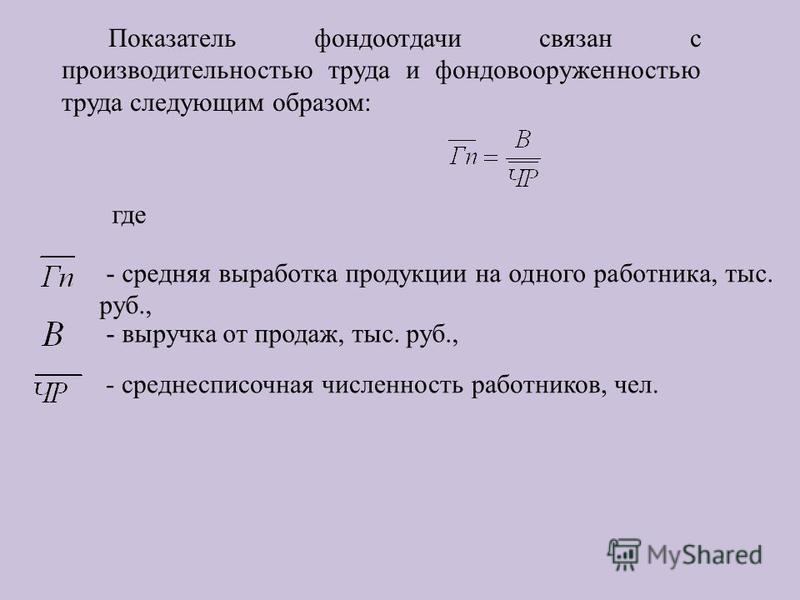 Показатель фондоотдачи связан с производительностью труда и фондовооруженностью труда следующим образом:

$\overline{Гп} = \frac{В}{\overline{ЧР}}$

где

$\overline{Гп}$ - средняя выработка продукции на одного работника, тыс. руб.,

$В$ - выручка от продаж, тыс. руб.,

$\overline{ЧР}$ - среднесписочная численность работников, чел.

MyShared